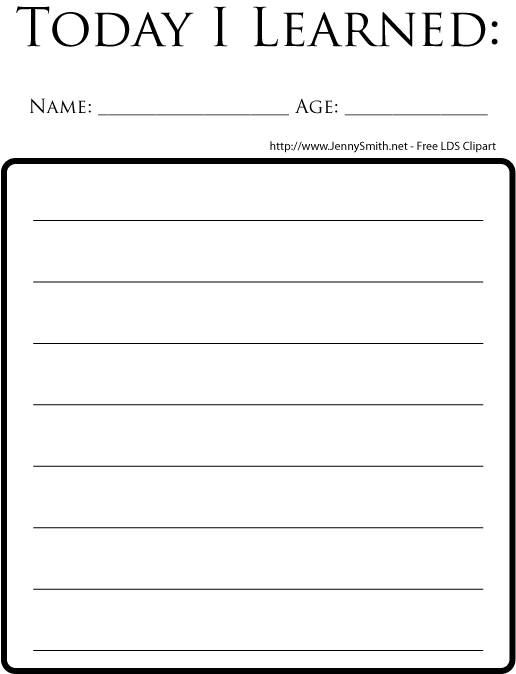 Today I Learned:

Name: ____ Age: ____

http://www.JennySmith.net - Free LDS Clipart

____
____
____
____
____
____
____
____